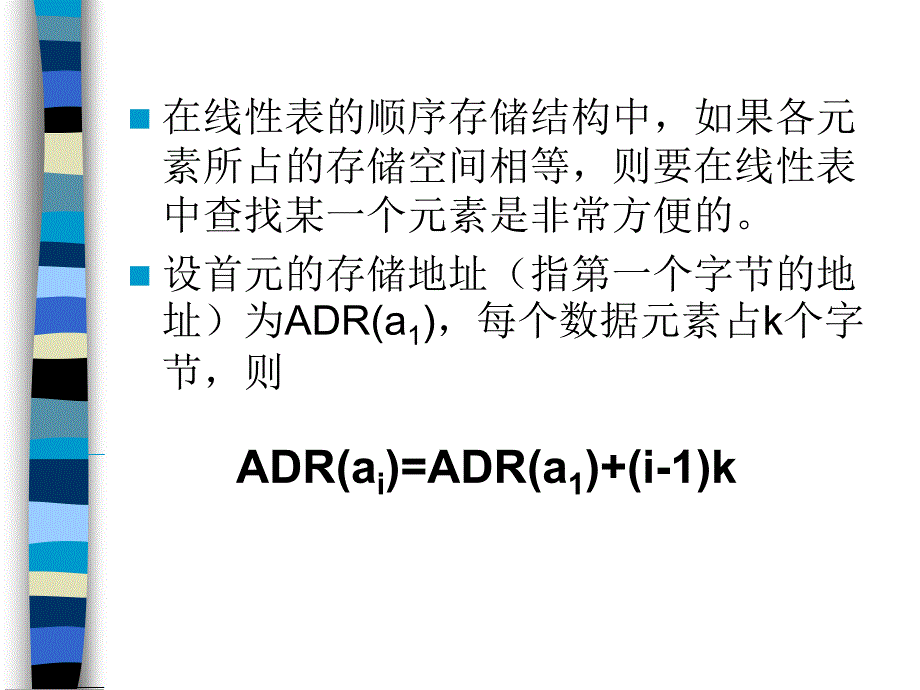 在线性表的顺序存储结构中，如果各元素所占的存储空间相等，则要在线性表中查找某一个元素是非常方便的。

设首元的存储地址（指第一个字节的地址）为$ADR(a_1)$，每个数据元素占k个字节，则

$ADR(a_i)=ADR(a_1)+(i-1)k$